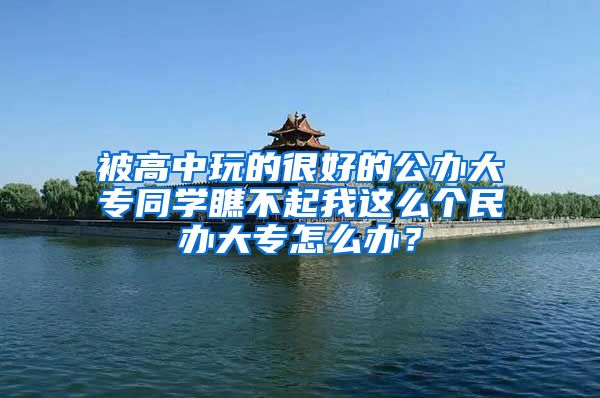 被高中玩的很好的公办大专同学瞧不起我这么个民办大专怎么办？